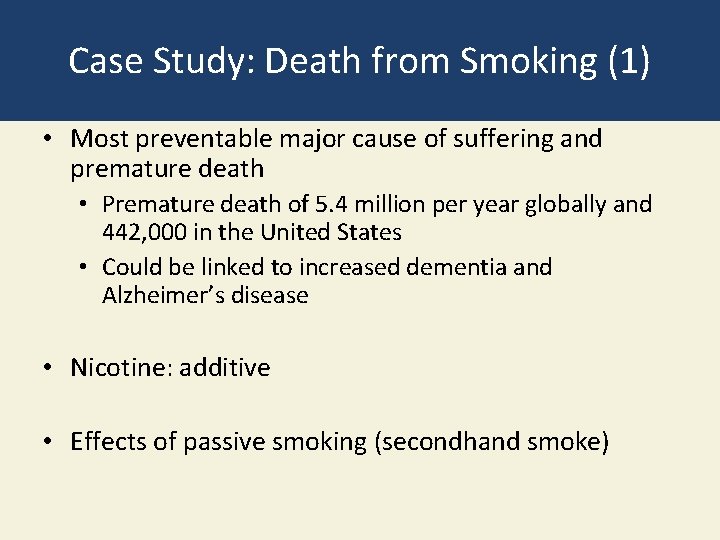 Case Study: Death from Smoking (1)

• Most preventable major cause of suffering and premature death
• Premature death of 5.4 million per year globally and 442,000 in the United States
• Could be linked to increased dementia and Alzheimer's disease

• Nicotine: additive

• Effects of passive smoking (secondhand smoke)